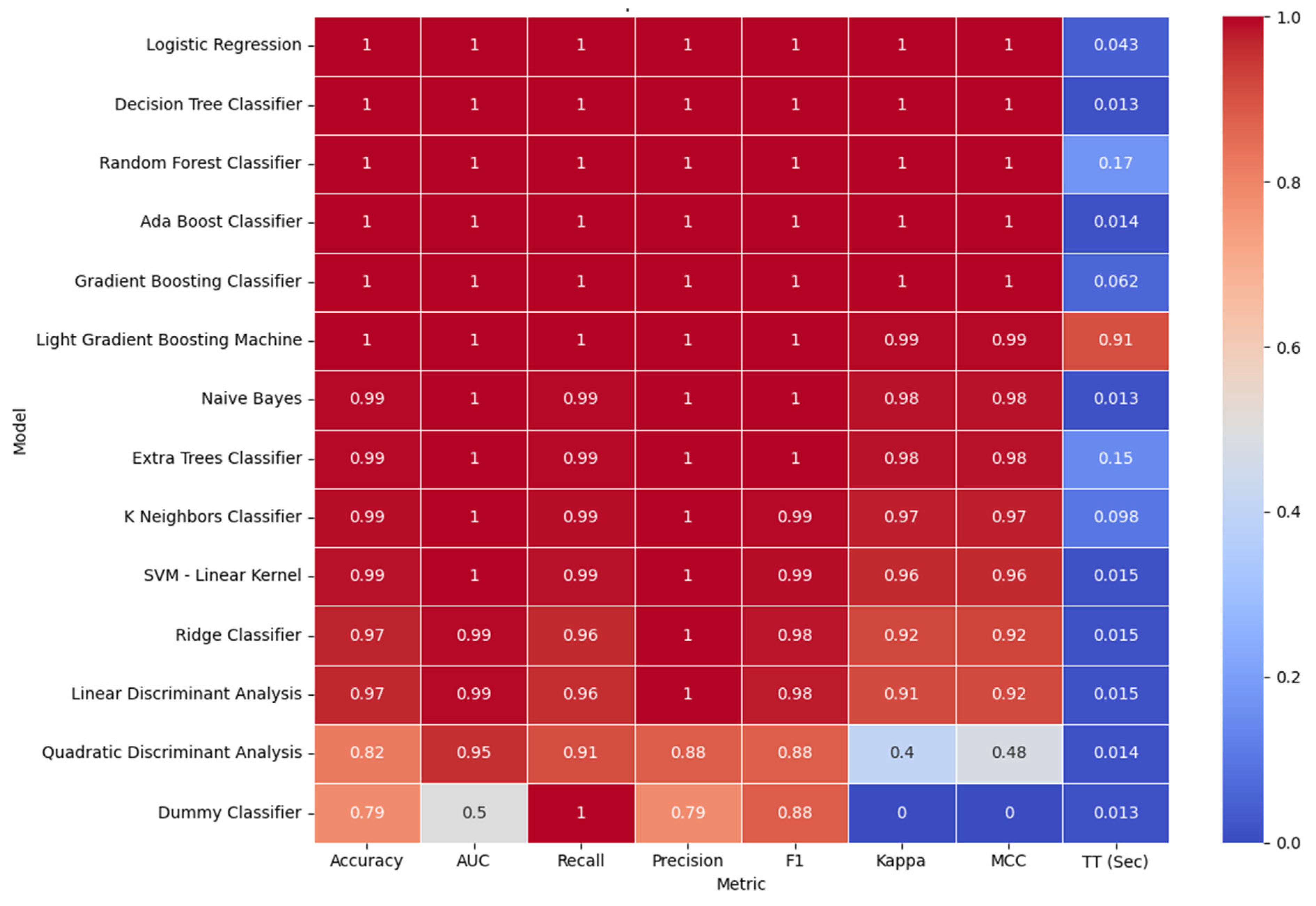 | Model | Accuracy | AUC | Recall | Precision | F1 | Kappa | MCC | TT (Sec) |
|---|---|---|---|---|---|---|---|---|
| Logistic Regression | 1 | 1 | 1 | 1 | 1 | 1 | 1 | 0.043 |
| Decision Tree Classifier | 1 | 1 | 1 | 1 | 1 | 1 | 1 | 0.013 |
| Random Forest Classifier | 1 | 1 | 1 | 1 | 1 | 1 | 1 | 0.17 |
| Ada Boost Classifier | 1 | 1 | 1 | 1 | 1 | 1 | 1 | 0.014 |
| Gradient Boosting Classifier | 1 | 1 | 1 | 1 | 1 | 1 | 1 | 0.062 |
| Light Gradient Boosting Machine | 1 | 1 | 1 | 1 | 1 | 0.99 | 0.99 | 0.91 |
| Naive Bayes | 0.99 | 1 | 0.99 | 1 | 1 | 0.98 | 0.98 | 0.013 |
| Extra Trees Classifier | 0.99 | 1 | 0.99 | 1 | 1 | 0.98 | 0.98 | 0.15 |
| K Neighbors Classifier | 0.99 | 1 | 0.99 | 1 | 0.99 | 0.97 | 0.97 | 0.098 |
| SVM - Linear Kernel | 0.99 | 1 | 0.99 | 1 | 0.99 | 0.96 | 0.96 | 0.015 |
| Ridge Classifier | 0.97 | 0.99 | 0.96 | 1 | 0.98 | 0.92 | 0.92 | 0.015 |
| Linear Discriminant Analysis | 0.97 | 0.99 | 0.96 | 1 | 0.98 | 0.91 | 0.92 | 0.015 |
| Quadratic Discriminant Analysis | 0.82 | 0.95 | 0.91 | 0.88 | 0.88 | 0.4 | 0.48 | 0.014 |
| Dummy Classifier | 0.79 | 0.5 | 1 | 0.79 | 0.88 | 0 | 0 | 0.013 |

Metric

1.0
0.8
0.6
0.4
0.2
0.0